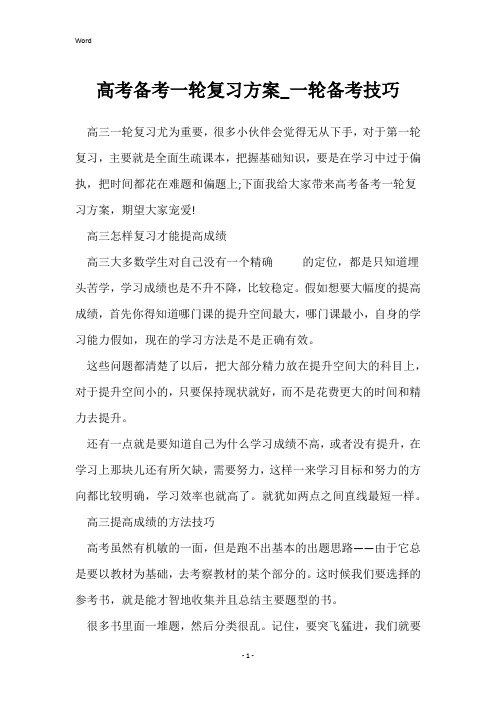 Word

高考备考一轮复习方案_一轮备考技巧

高三一轮复习尤为重要，很多小伙伴会觉得无从下手，对于第一轮复习，主要就是全面生疏课本，把握基础知识，要是在学习中过于偏执，把时间都花在难题和偏题上;下面我给大家带来高考备考一轮复习方案，期望大家宠爱!

高三怎样复习才能提高成绩

高三大多数学生对自己没有一个精确　　的定位，都是只知道埋头苦学，学习成绩也是不升不降，比较稳定。假如想要大幅度的提高成绩，首先你得知道哪门课的提升空间最大，哪门课最小，自身的学习能力假如，现在的学习方法是不是正确有效。

这些问题都清楚了以后，把大部分精力放在提升空间大的科目上，对于提升空间小的，只要保持现状就好，而不是花费更大的时间和精力去提升。

还有一点就是要知道自己为什么学习成绩不高，或者没有提升，在学习上那块儿还有所欠缺，需要努力，这样一来学习目标和努力的方向都比较明确，学习效率也就高了。就犹如两点之间直线最短一样。

高三提高成绩的方法技巧

高考虽然有机敏的一面，但是跑不出基本的出题思路——由于它总是要以教材为基础，去考察教材的某个部分的。这时候我们要选择的参考书，就是能才智地收集并且总结主要题型的书。

很多书里面一堆题，然后分类很乱。记住，要突飞猛进，我们就要

- 1 -